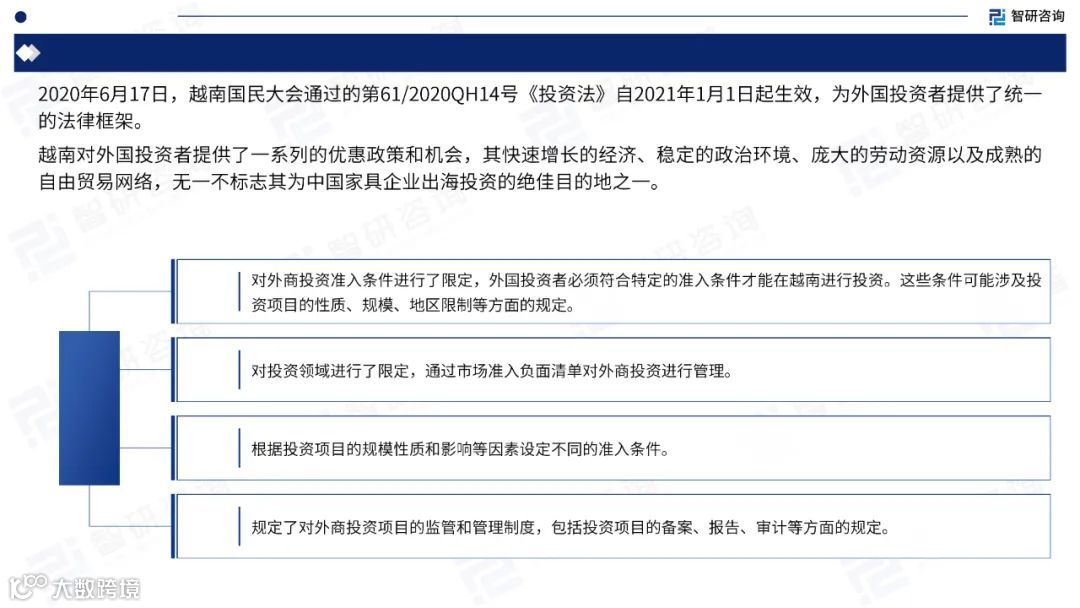 智研咨询

2020年6月17日，越南国民大会通过的第61/2020QH14号《投资法》自2021年1月1日起生效，为外国投资者提供了统一的法律框架。

越南对外国投资者提供了一系列的优惠政策和机会，其快速增长的经济、稳定的政治环境、庞大的劳动资源以及成熟的自由贸易网络，无一不标志其为中国家具企业出海投资的绝佳目的地之一。

对外商投资准入条件进行了限定，外国投资者必须符合特定的准入条件才能在越南进行投资。这些条件可能涉及投资项目的性质、规模、地区限制等方面的规定。

对投资领域进行了限定，通过市场准入负面清单对外商投资进行管理。

根据投资项目的规模性质和影响等因素设定不同的准入条件。

规定了对外商投资项目的监管和管理制度，包括投资项目的备案、报告、审计等方面的规定。

大数跨境